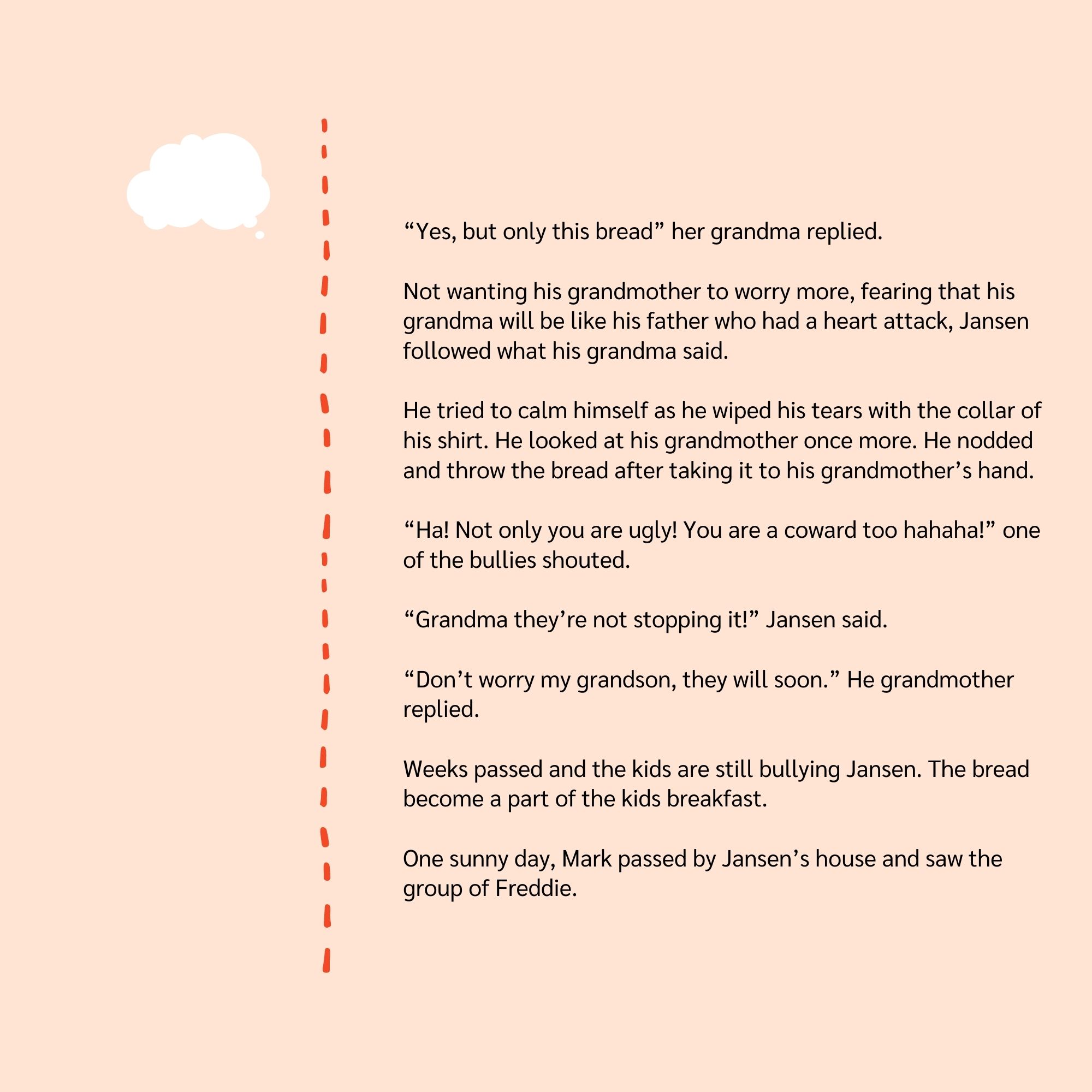 “Yes, but only this bread” her grandma replied.

Not wanting his grandmother to worry more, fearing that his grandma will be like his father who had a heart attack, Jansen followed what his grandma said.

He tried to calm himself as he wiped his tears with the collar of his shirt. He looked at his grandmother once more. He nodded and throw the bread after taking it to his grandmother’s hand.

“Ha! Not only you are ugly! You are a coward too hahaha!” one of the bullies shouted.

“Grandma they’re not stopping it!” Jansen said.

“Don’t worry my grandson, they will soon.” He grandmother replied.

Weeks passed and the kids are still bullying Jansen. The bread become a part of the kids breakfast.

One sunny day, Mark passed by Jansen’s house and saw the group of Freddie.